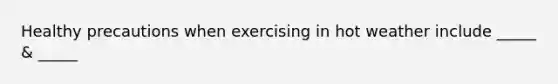 Healthy precautions when exercising in hot weather include _____ & _____